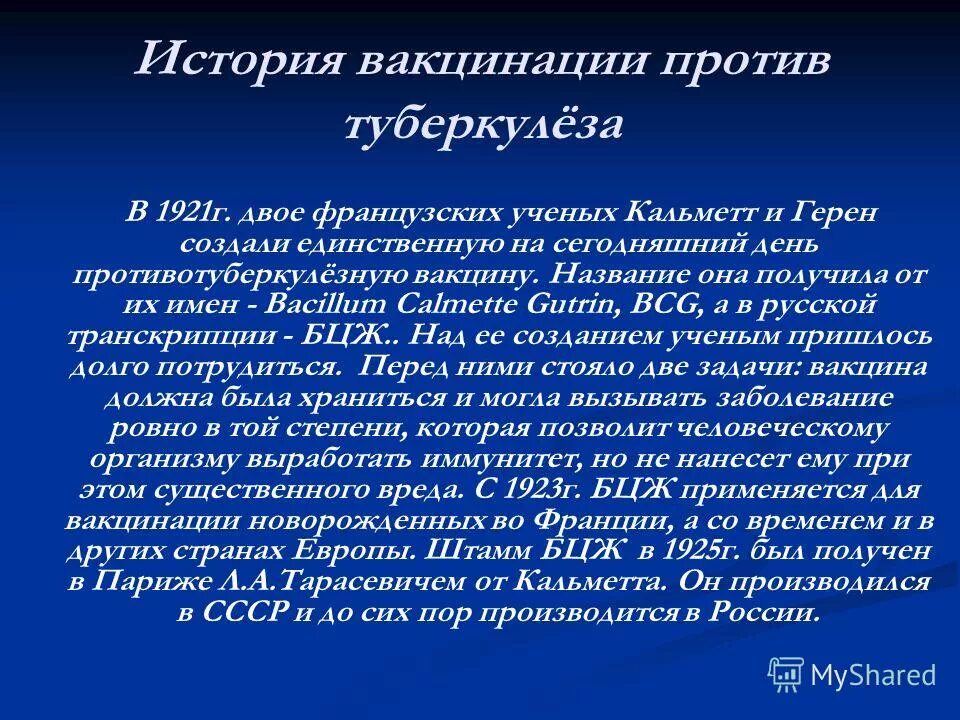 История вакцинации против туберкулёза

В 1921г. двое французских ученых Кальметт и Герен создали единственную на сегодняшний день противотуберкулёзную вакцину. Название она получила от их имен - Bacillum Calmette Gutrin, BCG, а в русской транскрипции - БЦЖ.. Над ее созданием ученым пришлось долго потрудиться. Перед ними стояло две задачи: вакцина должна была храниться и могла вызывать заболевание ровно в той степени, которая позволит человеческому организму выработать иммунитет, но не нанесет ему при этом существенного вреда. С 1923г. БЦЖ применяется для вакцинации новорожденных во Франции, а со временем и в других странах Европы. Штамм БЦЖ в 1925г. был получен в Париже Л.А.Тарасевичем от Кальметта. Он производился в СССР и до сих пор производится в России.

MyShared